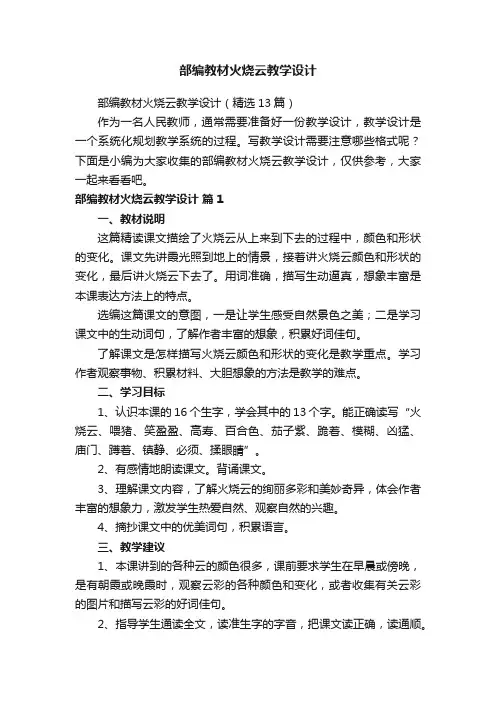 部编教材火烧云教学设计

部编教材火烧云教学设计（精选13篇）

作为一名人民教师，通常需要准备好一份教学设计，教学设计是一个系统化规划教学系统的过程。写教学设计需要注意哪些格式呢？下面是小编为大家收集的部编教材火烧云教学设计，仅供参考，大家一起来看看吧。

部编教材火烧云教学设计 篇1

一、教材说明

这篇精读课文描绘了火烧云从上来到下去的过程中，颜色和形状的变化。课文先讲霞光照到地上的情景，接着讲火烧云颜色和形状的变化，最后讲火烧云下去了。用词准确，描写生动逼真，想象丰富是本课表达方法上的特点。

选编这篇课文的意图，一是让学生感受自然景色之美；二是学习课文中的生动词句，了解作者丰富的想象，积累好词佳句。

了解课文是怎样描写火烧云颜色和形状的变化是教学重点。学习作者观察事物、积累材料、大胆想象的方法是教学的难点。

二、学习目标

1、认识本课的16个生字，学会其中的13个字。能正确读写“火烧云、喂猪、笑盈盈、高寿、百合色、茄子紫、跪着、模糊、凶猛、庙门、蹲着、镇静、必须、揉眼睛”。

2、有感情地朗读课文。背诵课文。

3、理解课文内容，了解火烧云的绚丽多彩和美妙奇异，体会作者丰富的想象力，激发学生热爱自然、观察自然的兴趣。

4、摘抄课文中的优美词句，积累语言。

三、教学建议

1、本课讲到的各种云的颜色很多，课前要求学生在早晨或傍晚，是有朝霞或晚霞时，观察云彩的各种颜色和变化，或者收集有关云彩的图片和描写云彩的好词佳句。

2、指导学生通读全文，读准生字的字音，把课文读正确，读通顺。